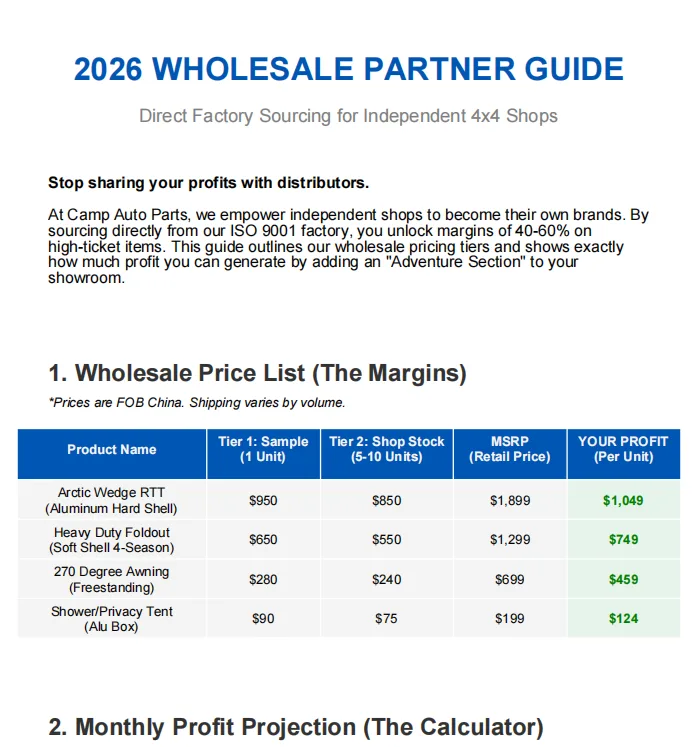 2026 WHOLESALE PARTNER GUIDE

Direct Factory Sourcing for Independent 4x4 Shops

Stop sharing your profits with distributors.

At Camp Auto Parts, we empower independent shops to become their own brands. By sourcing directly from our ISO 9001 factory, you unlock margins of 40-60% on high-ticket items. This guide outlines our wholesale pricing tiers and shows exactly how much profit you can generate by adding an "Adventure Section" to your showroom.

1. Wholesale Price List (The Margins)

*Prices are FOB China. Shipping varies by volume.

| Product Name | Tier 1: Sample (1 Unit) | Tier 2: Shop Stock (5-10 Units) | MSRP (Retail Price) | YOUR PROFIT (Per Unit) |
|---|---|---|---|---|
| Arctic Wedge RTT (Aluminum Hard Shell) | \$950 | \$850 | \$1,899 | \$1,049 |
| Heavy Duty Foldout (Soft Shell 4-Season) | \$650 | \$550 | \$1,299 | \$749 |
| 270 Degree Awning (Freestanding) | \$280 | \$240 | \$699 | \$459 |
| Shower/Privacy Tent (Alu Box) | \$90 | \$75 | \$199 | \$124 |

2. Monthly Profit Projection (The Calculator)